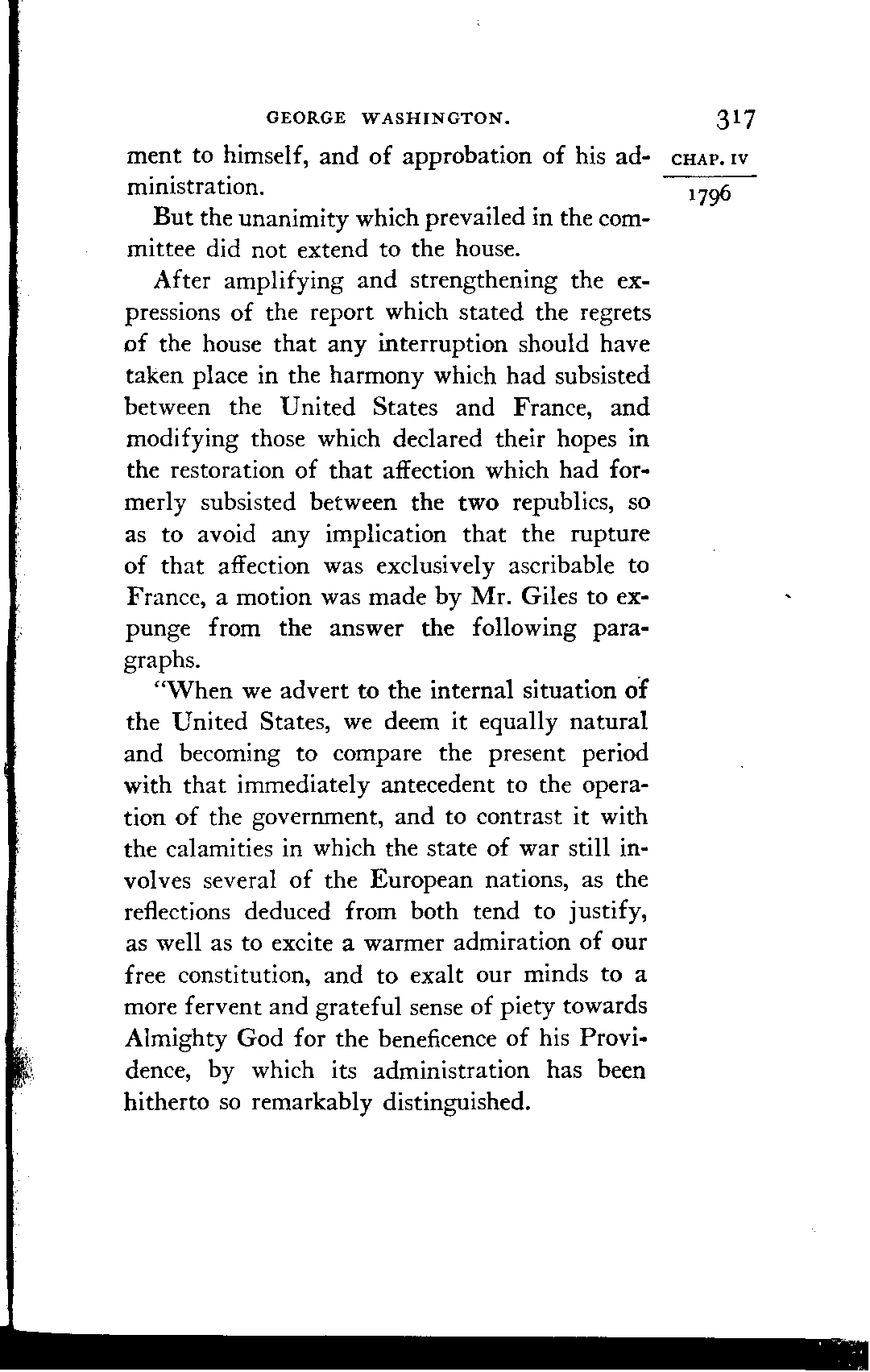 GEORGE WASHINGTON. 317

CHAP. IV

1796

ment to himself, and of approbation of his administration.

But the unanimity which prevailed in the committee did not extend to the house.

After amplifying and strengthening the expressions of the report which stated the regrets of the house that any interruption should have taken place in the harmony which had subsisted between the United States and France, and modifying those which declared their hopes in the restoration of that affection which had formerly subsisted between the two republics, so as to avoid any implication that the rupture of that affection was exclusively ascribable to France, a motion was made by Mr. Giles to expunge from the answer the following paragraphs.

"When we advert to the internal situation of the United States, we deem it equally natural and becoming to compare the present period with that immediately antecedent to the operation of the government, and to contrast it with the calamities in which the state of war still involves several of the European nations, as the reflections deduced from both tend to justify, as well as to excite a warmer admiration of our free constitution, and to exalt our minds to a more fervent and grateful sense of piety towards Almighty God for the beneficence of his Providence, by which its administration has been hitherto so remarkably distinguished.